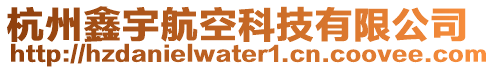 杭州鑫宇航空科技有限公司
http://hzdanielwater1.cn.coovee.com